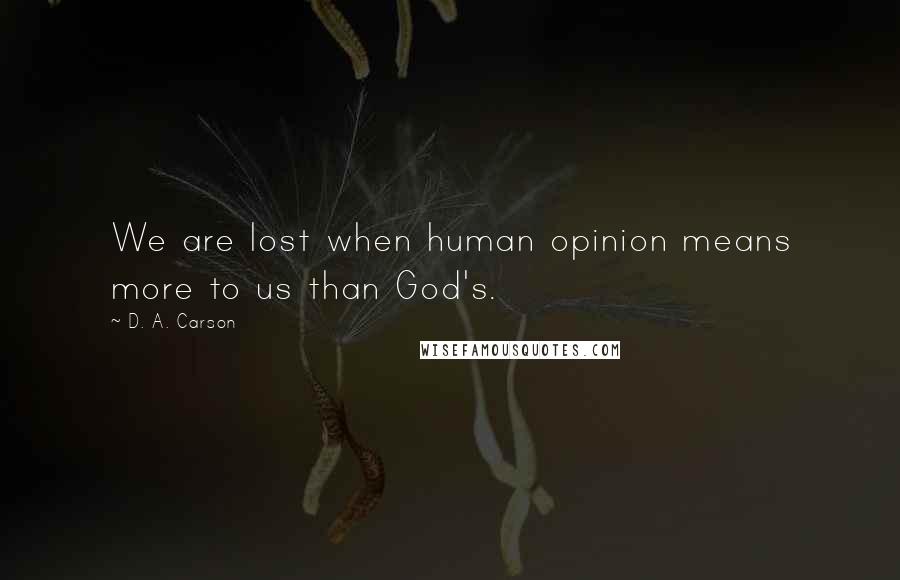 We are lost when human opinion means more to us than God's.
~ D. A. Carson

WISEFAMOUSQUOTES.COM